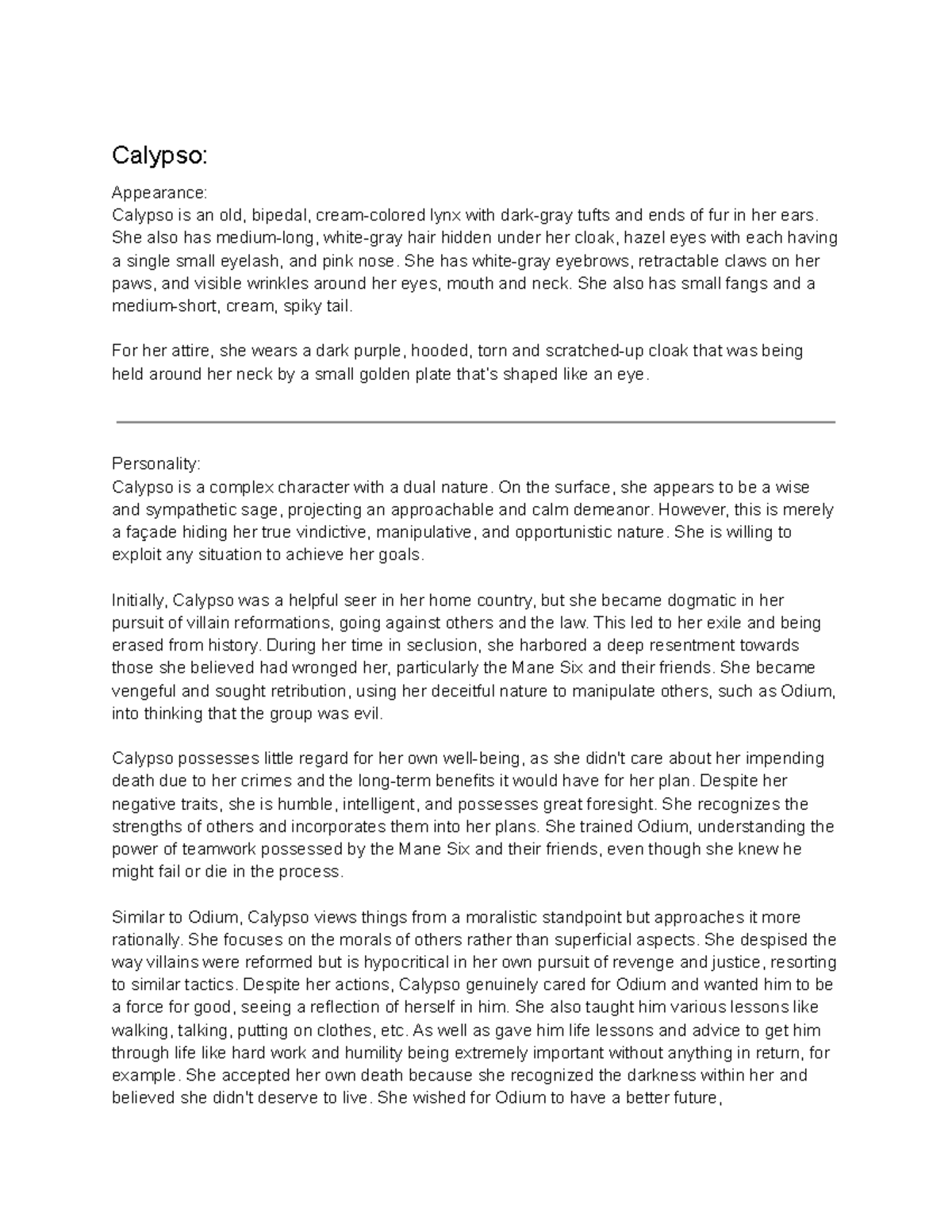 Calypso:

Appearance:
Calypso is an old, bipedal, cream-colored lynx with dark-gray tufts and ends of fur in her ears. She also has medium-long, white-gray hair hidden under her cloak, hazel eyes with each having a single small eyelash, and pink nose. She has white-gray eyebrows, retractable claws on her paws, and visible wrinkles around her eyes, mouth and neck. She also has small fangs and a medium-short, cream, spiky tail.

For her attire, she wears a dark purple, hooded, torn and scratched-up cloak that was being held around her neck by a small golden plate that's shaped like an eye.

Personality:
Calypso is a complex character with a dual nature. On the surface, she appears to be a wise and sympathetic sage, projecting an approachable and calm demeanor. However, this is merely a façade hiding her true vindictive, manipulative, and opportunistic nature. She is willing to exploit any situation to achieve her goals.

Initially, Calypso was a helpful seer in her home country, but she became dogmatic in her pursuit of villain reformations, going against others and the law. This led to her exile and being erased from history. During her time in seclusion, she harbored a deep resentment towards those she believed had wronged her, particularly the Mane Six and their friends. She became vengeful and sought retribution, using her deceitful nature to manipulate others, such as Odium, into thinking that the group was evil.

Calypso possesses little regard for her own well-being, as she didn't care about her impending death due to her crimes and the long-term benefits it would have for her plan. Despite her negative traits, she is humble, intelligent, and possesses great foresight. She recognizes the strengths of others and incorporates them into her plans. She trained Odium, understanding the power of teamwork possessed by the Mane Six and their friends, even though she knew he might fail or die in the process.

Similar to Odium, Calypso views things from a moralistic standpoint but approaches it more rationally. She focuses on the morals of others rather than superficial aspects. She despised the way villains were reformed but is hypocritical in her own pursuit of revenge and justice, resorting to similar tactics. Despite her actions, Calypso genuinely cared for Odium and wanted him to be a force for good, seeing a reflection of herself in him. She also taught him various lessons like walking, talking, putting on clothes, etc. As well as gave him life lessons and advice to get him through life like hard work and humility being extremely important without anything in return, for example. She accepted her own death because she recognized the darkness within her and believed she didn't deserve to live. She wished for Odium to have a better future,